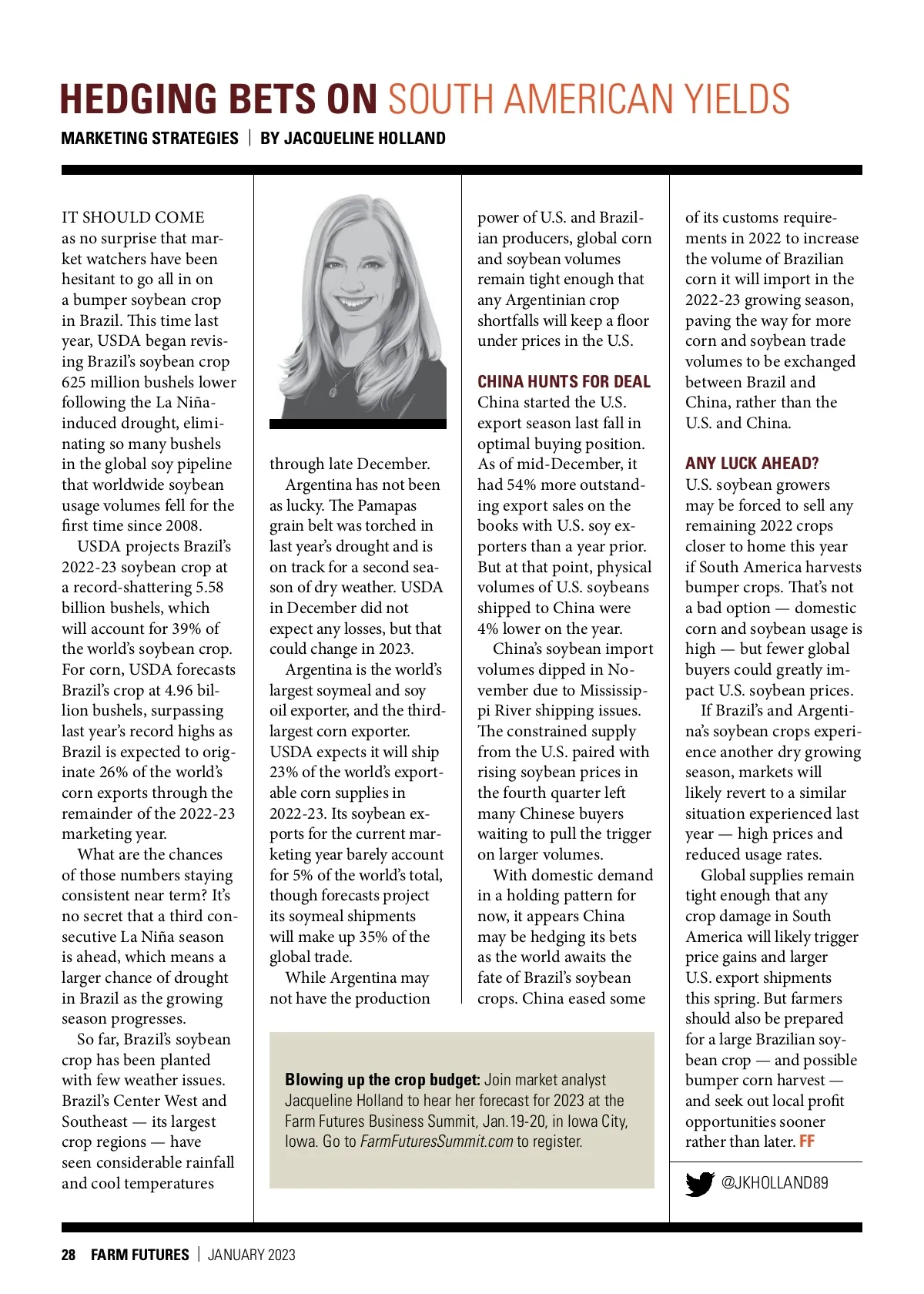 HEDGING BETS ON SOUTH AMERICAN YIELDS

MARKETING STRATEGIES | BY JACQUELINE HOLLAND

IT SHOULD COME as no surprise that market watchers have been hesitant to go all in on a bumper soybean crop in Brazil. This time last year, USDA began revising Brazil's soybean crop 625 million bushels lower following the La Niña-induced drought, eliminating so many bushels in the global soy pipeline that worldwide soybean usage volumes fell for the first time since 2008.

USDA projects Brazil's 2022-23 soybean crop at a record-shattering 5.58 billion bushels, which will account for 39% of the world's soybean crop. For corn, USDA forecasts Brazil's crop at 4.96 billion bushels, surpassing last year's record highs as Brazil is expected to originate 26% of the world's corn exports through the remainder of the 2022-23 marketing year.

What are the chances of those numbers staying consistent near term? It's no secret that a third consecutive La Niña season is ahead, which means a larger chance of drought in Brazil as the growing season progresses.

So far, Brazil's soybean crop has been planted with few weather issues. Brazil's Center West and Southeast — its largest crop regions — have seen considerable rainfall and cool temperatures through late December.

Argentina has not been as lucky. The Pamapas grain belt was torched in last year's drought and is on track for a second season of dry weather. USDA in December did not expect any losses, but that could change in 2023.

Argentina is the world's largest soymeal and soy oil exporter, and the third-largest corn exporter. USDA expects it will ship 23% of the world's exportable corn supplies in 2022-23. Its soybean exports for the current marketing year barely account for 5% of the world's total, though forecasts project its soymeal shipments will make up 35% of the global trade.

While Argentina may not have the production power of U.S. and Brazilian producers, global corn and soybean volumes remain tight enough that any Argentinian crop shortfalls will keep a floor under prices in the U.S.

CHINA HUNTS FOR DEAL
China started the U.S. export season last fall in optimal buying position. As of mid-December, it had 54% more outstanding export sales on the books with U.S. soy exporters than a year prior. But at that point, physical volumes of U.S. soybeans shipped to China were 4% lower on the year.

China's soybean import volumes dipped in November due to Mississippi River shipping issues. The constrained supply from the U.S. paired with rising soybean prices in the fourth quarter left many Chinese buyers waiting to pull the trigger on larger volumes.

With domestic demand in a holding pattern for now, it appears China may be hedging its bets as the world awaits the fate of Brazil's soybean crops. China eased some of its customs requirements in 2022 to increase the volume of Brazilian corn it will import in the 2022-23 growing season, paving the way for more corn and soybean trade volumes to be exchanged between Brazil and China, rather than the U.S. and China.

ANY LUCK AHEAD?
U.S. soybean growers may be forced to sell any remaining 2022 crops closer to home this year if South America harvests bumper crops. That's not a bad option — domestic corn and soybean usage is high — but fewer global buyers could greatly impact U.S. soybean prices.

If Brazil's and Argentina's soybean crops experience another dry growing season, markets will likely revert to a similar situation experienced last year — high prices and reduced usage rates.

Global supplies remain tight enough that any crop damage in South America will likely trigger price gains and larger U.S. export shipments this spring. But farmers should also be prepared for a large Brazilian soybean crop — and possible bumper corn harvest — and seek out local profit opportunities sooner rather than later. FF

@JKHOLLAND89

Blowing up the crop budget: Join market analyst Jacqueline Holland to hear her forecast for 2023 at the Farm Futures Business Summit, Jan.19-20, in Iowa City, Iowa. Go to FarmFuturesSummit.com to register.

28 FARM FUTURES | JANUARY 2023